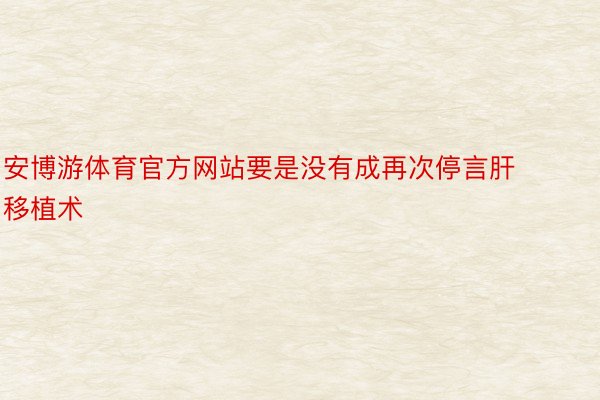 安博游体育官方网站要是没有成再次停言肝移植术